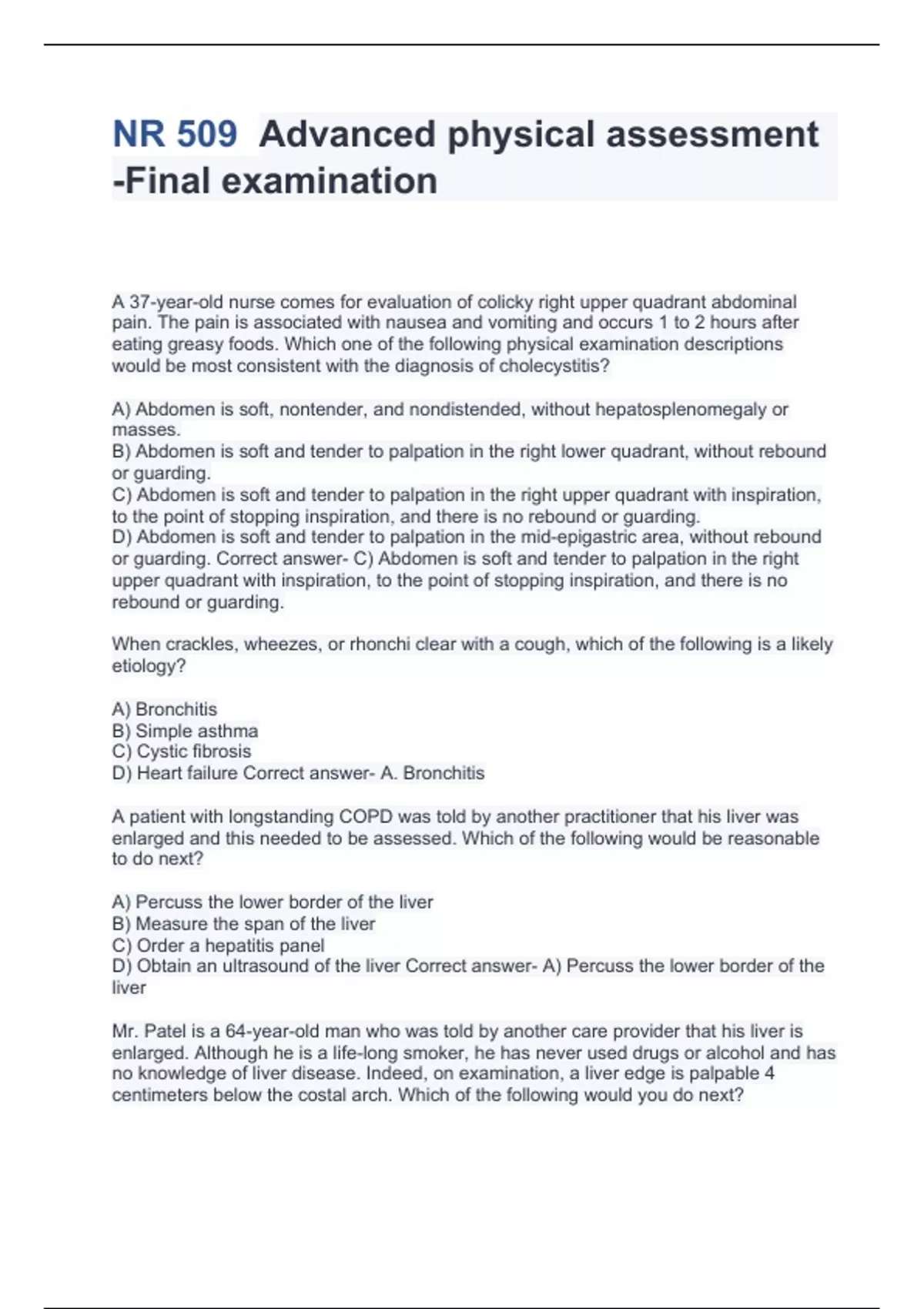 NR 509 Advanced physical assessment -Final examination

A 37-year-old nurse comes for evaluation of colicky right upper quadrant abdominal pain. The pain is associated with nausea and vomiting and occurs 1 to 2 hours after eating greasy foods. Which one of the following physical examination descriptions would be most consistent with the diagnosis of cholecystitis?

A) Abdomen is soft, nontender, and nondistended, without hepatosplenomegaly or masses.
B) Abdomen is soft and tender to palpation in the right lower quadrant, without rebound or guarding.
C) Abdomen is soft and tender to palpation in the right upper quadrant with inspiration, to the point of stopping inspiration, and there is no rebound or guarding.
D) Abdomen is soft and tender to palpation in the mid-epigastric area, without rebound or guarding. Correct answer- C) Abdomen is soft and tender to palpation in the right upper quadrant with inspiration, to the point of stopping inspiration, and there is no rebound or guarding.

When crackles, wheezes, or rhonchi clear with a cough, which of the following is a likely etiology?

A) Bronchitis
B) Simple asthma
C) Cystic fibrosis
D) Heart failure Correct answer- A. Bronchitis

A patient with longstanding COPD was told by another practitioner that his liver was enlarged and this needed to be assessed. Which of the following would be reasonable to do next?

A) Percuss the lower border of the liver
B) Measure the span of the liver
C) Order a hepatitis panel
D) Obtain an ultrasound of the liver Correct answer- A) Percuss the lower border of the liver

Mr. Patel is a 64-year-old man who was told by another care provider that his liver is enlarged. Although he is a life-long smoker, he has never used drugs or alcohol and has no knowledge of liver disease. Indeed, on examination, a liver edge is palpable 4 centimeters below the costal arch. Which of the following would you do next?